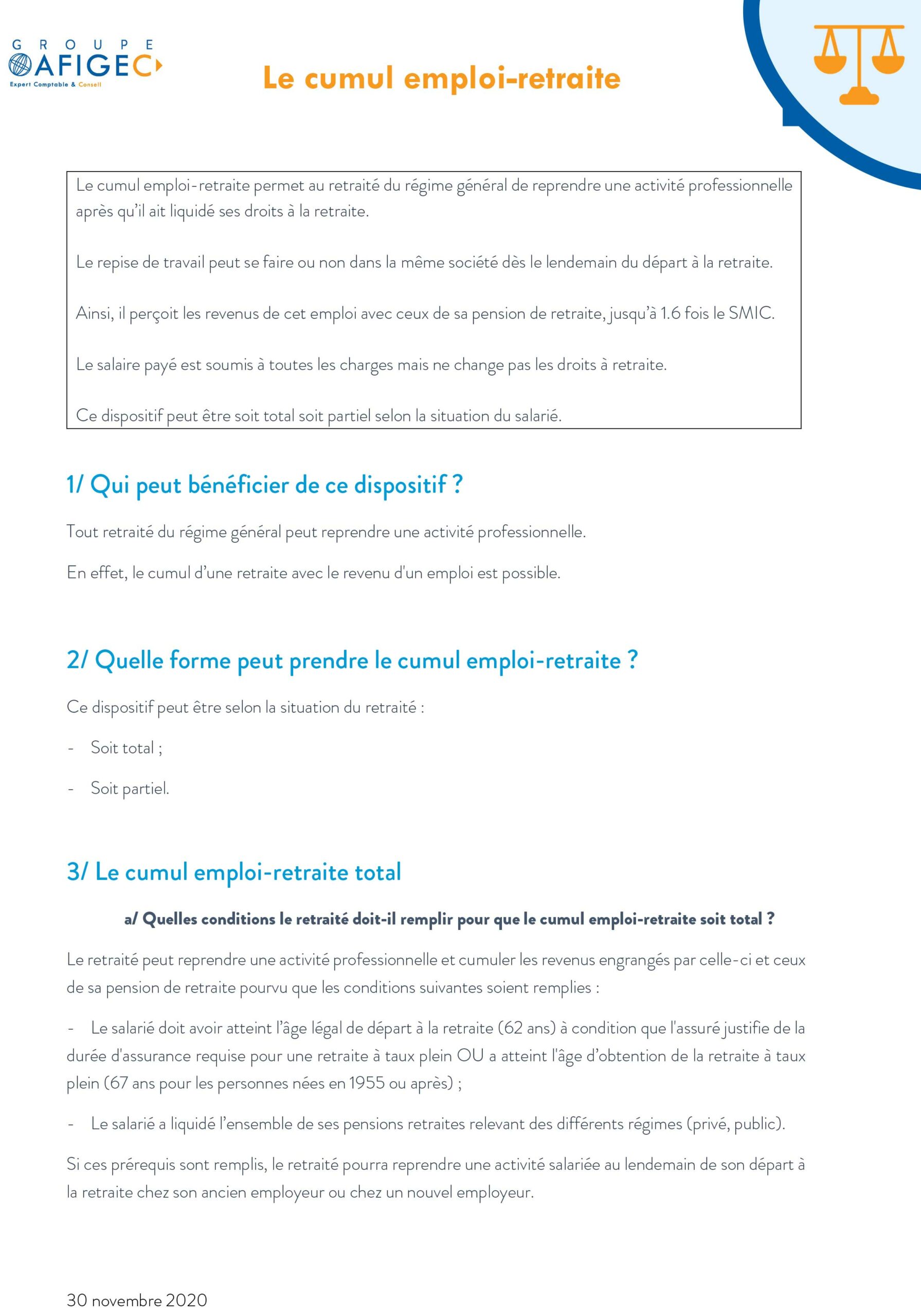 GROUPE AFIGEC
Expert Comptable & Conseil

Le cumul emploi-retraite

Le cumul emploi-retraite permet au retraité du régime général de reprendre une activité professionnelle après qu'il ait liquidé ses droits à la retraite.

Le repise de travail peut se faire ou non dans la même société dès le lendemain du départ à la retraite.

Ainsi, il perçoit les revenus de cet emploi avec ceux de sa pension de retraite, jusqu'à 1.6 fois le SMIC.

Le salaire payé est soumis à toutes les charges mais ne change pas les droits à retraite.

Ce dispositif peut être soit total soit partiel selon la situation du salarié.

1/ Qui peut bénéficier de ce dispositif ?

Tout retraité du régime général peut reprendre une activité professionnelle.

En effet, le cumul d'une retraite avec le revenu d'un emploi est possible.

2/ Quelle forme peut prendre le cumul emploi-retraite ?

Ce dispositif peut être selon la situation du retraité :

- Soit total ;

- Soit partiel.

3/ Le cumul emploi-retraite total

a/ Quelles conditions le retraité doit-il remplir pour que le cumul emploi-retraite soit total ?

Le retraité peut reprendre une activité professionnelle et cumuler les revenus engrangés par celle-ci et ceux de sa pension de retraite pourvu que les conditions suivantes soient remplies :

- Le salarié doit avoir atteint l'âge légal de départ à la retraite (62 ans) à condition que l'assuré justifie de la durée d'assurance requise pour une retraite à taux plein OU a atteint l'âge d'obtention de la retraite à taux plein (67 ans pour les personnes nées en 1955 ou après) ;

- Le salarié a liquidé l'ensemble de ses pensions retraites relevant des différents régimes (privé, public).

Si ces prérequis sont remplis, le retraité pourra reprendre une activité salariée au lendemain de son départ à la retraite chez son ancien employeur ou chez un nouvel employeur.

30 novembre 2020